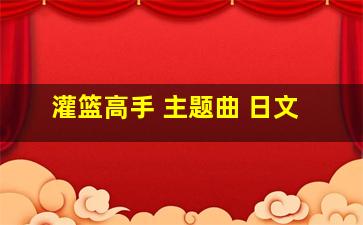 灌篮高手 主题曲 日文